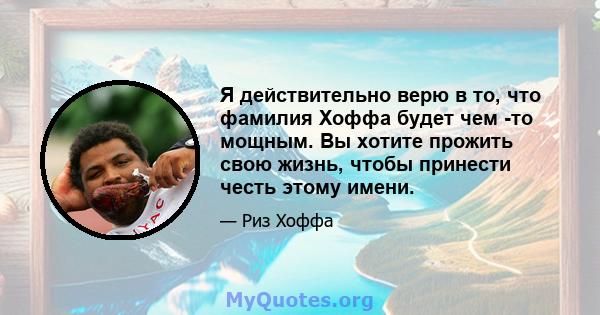 Я действительно верю в то, что фамилия Хоффа будет чем -то мощным. Вы хотите прожить свою жизнь, чтобы принести честь этому имени.

— Риз Хоффа

MyQuotes.org